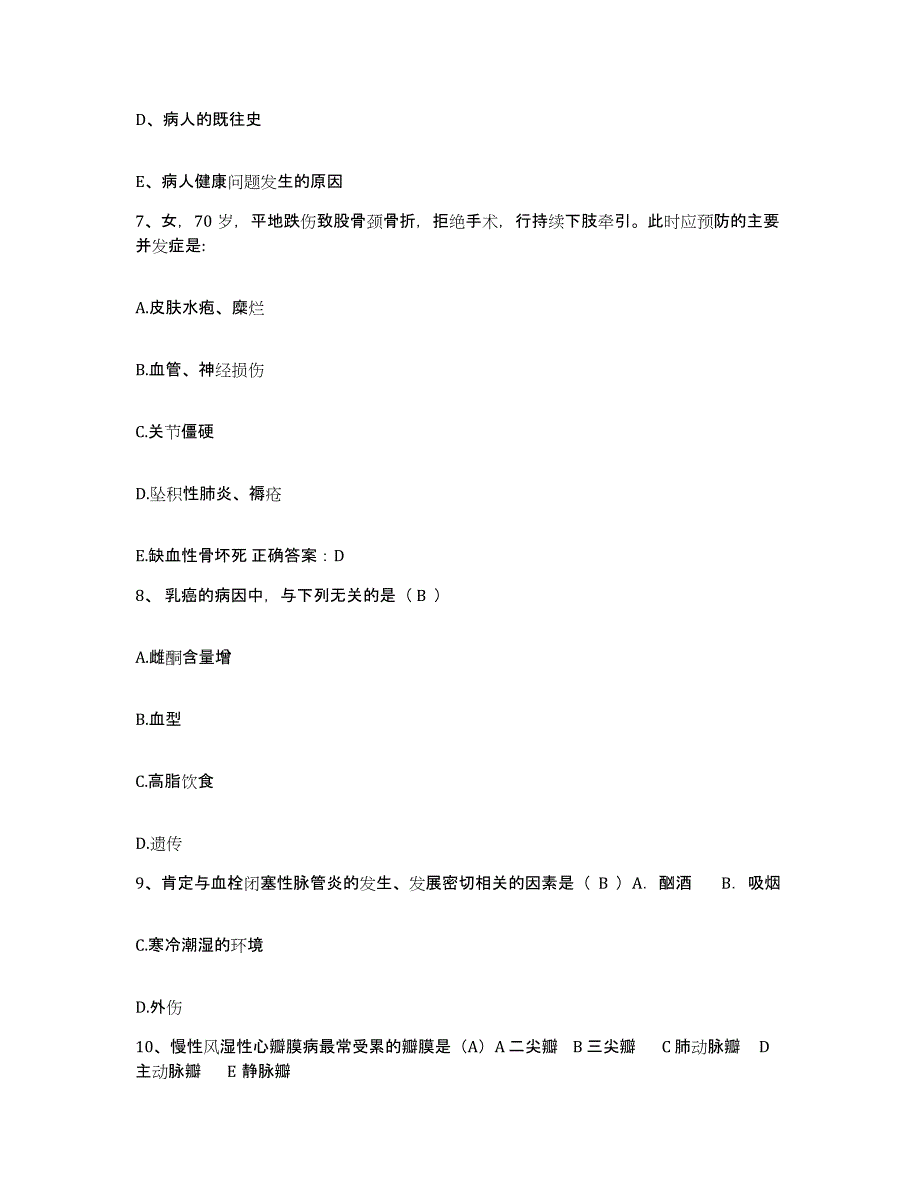 D、病人的既往史

E、病人健康问题发生的原因

7、女，70 岁，平地跌伤致股骨颈骨折，拒绝手术，行持续下肢牵引。此时应预防的主要并发症是:

A.皮肤水疱、糜烂

B.血管、神经损伤

C.关节僵硬

D.坠积性肺炎、褥疮

E.缺血性骨坏死 正确答案：D

8、 乳癌的病因中，与下列无关的是（ B ）

A.雌酮含量增

B.血型

C.高脂饮食

D.遗传

9、肯定与血栓闭塞性脉管炎的发生、发展密切相关的因素是（ B ）A. 酗酒　　B. 吸烟

C.寒冷潮湿的环境

D.外伤

10、慢性风湿性心瓣膜病最常受累的瓣膜是（A）A 二尖瓣　B 三尖瓣　　C 肺动脉瓣　 D 主动脉瓣　　E 静脉瓣